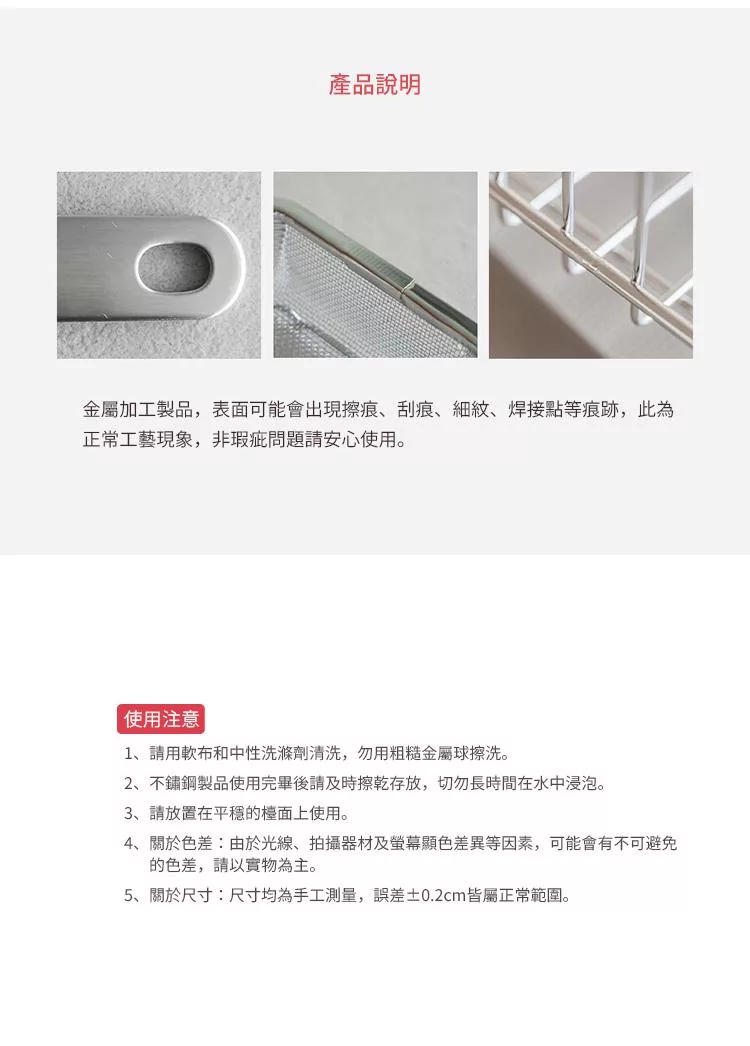 產品說明

金屬加工製品，表面可能會出現擦痕、刮痕、細紋、焊接點等痕跡，此為正常工藝現象，非瑕疵問題請安心使用。

使用注意

1、請用軟布和中性洗滌劑清洗，勿用粗糙金屬球擦洗。

2、不鏽鋼製品使用完畢後請及時擦乾存放，切勿長時間在水中浸泡。

3、請放置在平穩的檯面上使用。

4、關於色差：由於光線、拍攝器材及螢幕顯色差異等因素，可能會有不可避免的色差，請以實物為主。

5、關於尺寸：尺寸均為手工測量，誤差±0.2cm皆屬正常範圍。